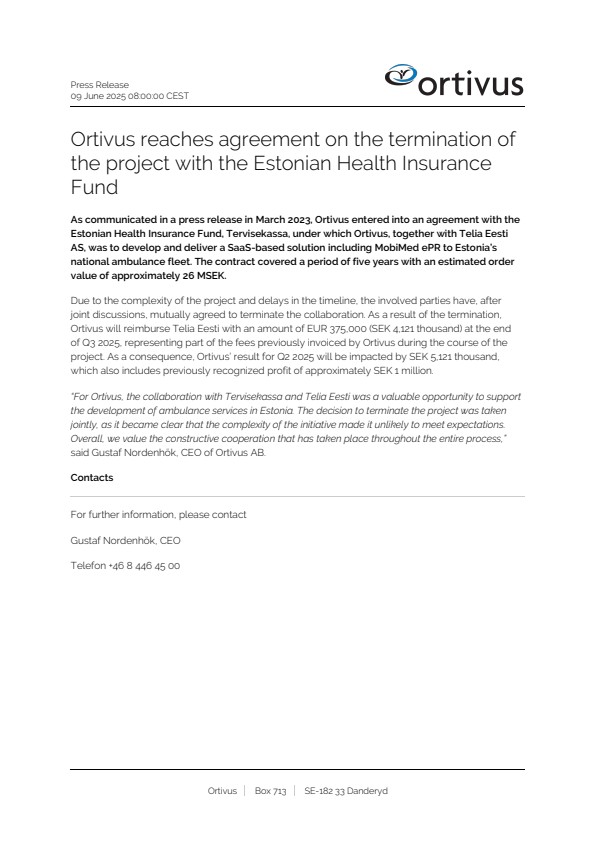 Press Release
09 June 2025 08:00:00 CEST

ortivus

Ortivus reaches agreement on the termination of the project with the Estonian Health Insurance Fund

As communicated in a press release in March 2023, Ortivus entered into an agreement with the Estonian Health Insurance Fund, Tervisekassa, under which Ortivus, together with Telia Eesti AS, was to develop and deliver a SaaS-based solution including MobiMed ePR to Estonia's national ambulance fleet. The contract covered a period of five years with an estimated order value of approximately 26 MSEK.

Due to the complexity of the project and delays in the timeline, the involved parties have, after joint discussions, mutually agreed to terminate the collaboration. As a result of the termination, Ortivus will reimburse Telia Eesti with an amount of EUR 375,000 (SEK 4,121 thousand) at the end of Q3 2025, representing part of the fees previously invoiced by Ortivus during the course of the project. As a consequence, Ortivus' result for Q2 2025 will be impacted by SEK 5,121 thousand, which also includes previously recognized profit of approximately SEK 1 million.

"For Ortivus, the collaboration with Tervisekassa and Telia Eesti was a valuable opportunity to support the development of ambulance services in Estonia. The decision to terminate the project was taken jointly, as it became clear that the complexity of the initiative made it unlikely to meet expectations. Overall, we value the constructive cooperation that has taken place throughout the entire process," said Gustaf Nordenhök, CEO of Ortivus AB.

Contacts

For further information, please contact

Gustaf Nordenhök, CEO

Telefon +46 8 446 45 00

Ortivus | Box 713 | SE-182 33 Danderyd